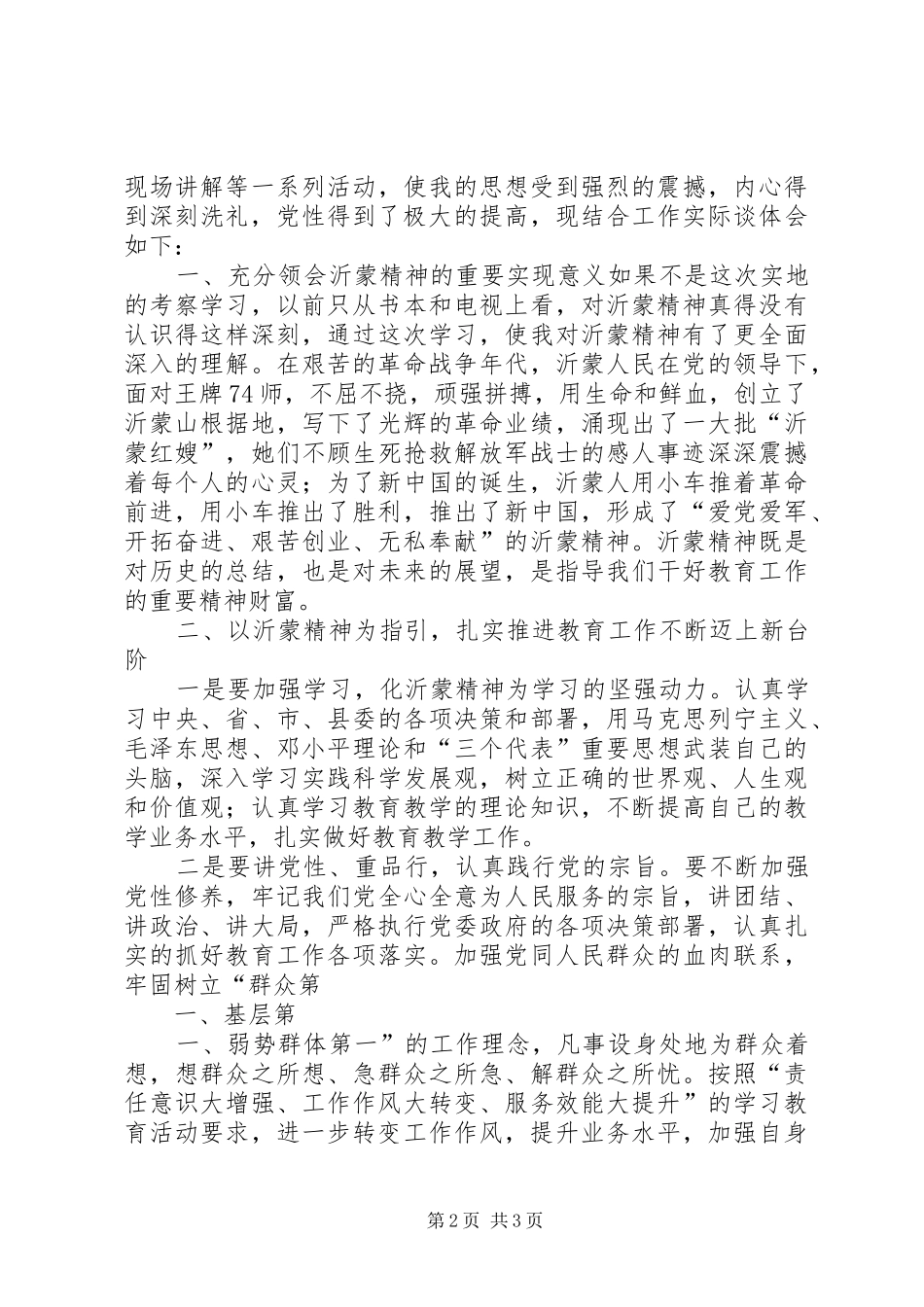 现场讲解等一系列活动，使我的思想受到强烈的震撼，内心得到深刻洗礼，党性得到了极大的提高，现结合工作实际谈体会如下：

一、充分领会沂蒙精神的重要实现意义如果不是这次实地的考察学习，以前只从书本和电视上看，对沂蒙精神真得没有认识得这样深刻，通过这次学习，使我对沂蒙精神有了更全面深入的理解。在艰苦的革命战争年代，沂蒙人民在党的领导下，面对王牌74师，不屈不挠，顽强拼搏，用生命和鲜血，创立了沂蒙山根据地，写下了光辉的革命业绩，涌现出了一大批“沂蒙红嫂”，她们不顾生死抢救解放军战士的感人事迹深深震撼着每个人的心灵；为了新中国的诞生，沂蒙人用小车推着革命前进，用小车推出了胜利，推出了新中国，形成了“爱党爱军、开拓奋进、艰苦创业、无私奉献”的沂蒙精神。沂蒙精神既是对历史的总结，也是对未来的展望，是指导我们干好教育工作的重要精神财富。

二、以沂蒙精神为指引，扎实推进教育工作不断迈上新台阶

一是要加强学习，化沂蒙精神为学习的坚强动力。认真学习中央、省、市、县委的各项决策和部署，用马克思列宁主义、毛泽东思想、邓小平理论和“三个代表”重要思想武装自己的头脑，深入学习实践科学发展观，树立正确的世界观、人生观和价值观；认真学习教育教学的理论知识，不断提高自己的教学业务水平，扎实做好教育教学工作。

二是要讲党性、重品行，认真践行党的宗旨。要不断加强党性修养，牢记我们党全心全意为人民服务的宗旨，讲团结、讲政治、讲大局，严格执行党委政府的各项决策部署，认真扎实的抓好教育工作各项落实。加强党同人民群众的血肉联系，牢固树立“群众第

一、基层第

一、弱势群体第一”的工作理念，凡事设身处地为群众着想，想群众之所想、急群众之所急、解群众之所忧。按照“责任意识大增强、工作作风大转变、服务效能大提升”的学习教育活动要求，进一步转变工作作风，提升业务水平，加强自身

第2页 共3页